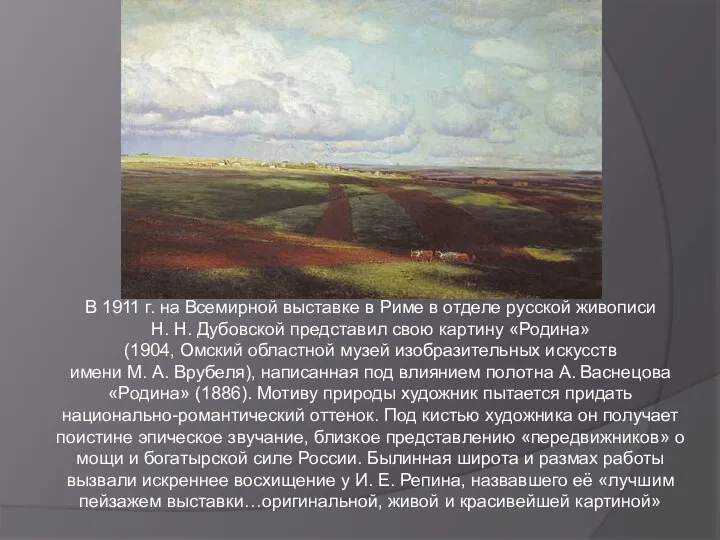 В 1911 г. на Всемирной выставке в Риме в отделе русской живописи Н. Н. Дубовской представил свою картину «Родина» (1904, Омский областной музей изобразительных искусств имени М. А. Врубеля), написанная под влиянием полотна А. Васнецова «Родина» (1886). Мотиву природы художник пытается придать национально-романтический оттенок. Под кистью художника он получает поистине эпическое звучание, близкое представлению «передвижников» о мощи и богатырской силе России. Былинная широта и размах работы вызвали искреннее восхищение у И. Е. Репина, назвавшего её «лучшим пейзажем выставки…оригинальной, живой и красивейшей картиной»